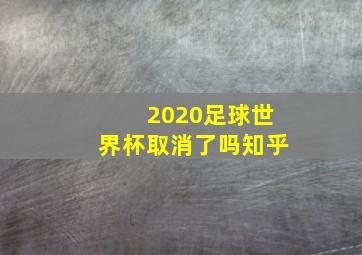 2020足球世界杯取消了吗知乎